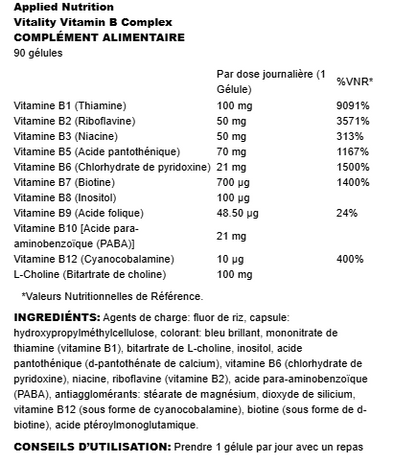 Applied Nutrition
Vitality Vitamin B Complex
COMPLÉMENT ALIMENTAIRE
90 gélules

| | Par dose journalière (1 Gélule) | %VNR* |
|---|---|---|
| Vitamine B1 (Thiamine) | 100 mg | 9091% |
| Vitamine B2 (Riboflavine) | 50 mg | 3571% |
| Vitamine B3 (Niacine) | 50 mg | 313% |
| Vitamine B5 (Acide pantothénique) | 70 mg | 1167% |
| Vitamine B6 (Chlorhydrate de pyridoxine) | 21 mg | 1500% |
| Vitamine B7 (Biotine) | 700 µg | 1400% |
| Vitamine B8 (Inositol) | 100 µg | |
| Vitamine B9 (Acide folique) | 48.50 µg | 24% |
| Vitamine B10 [Acide para-aminobenzoïque (PABA)] | 21 mg | |
| Vitamine B12 (Cyanocobalamine) | 10 µg | 400% |
| L-Choline (Bitartrate de choline) | 100 mg | |

*Valeurs Nutritionnelles de Référence.

INGREDIÉNTS: Agents de charge: fluor de riz, capsule: hydroxypropylméthylcellulose, colorant: bleu brillant, mononitrate de thiamine (vitamine B1), bitartrate de L-choline, inositol, acide pantothénique (d-pantothénate de calcium), vitamine B6 (chlorhydrate de pyridoxine), niacine, riboflavine (vitamine B2), acide para-aminobenzoïque (PABA), antiagglomérants: stéarate de magnésium, dioxyde de silicium, vitamine B12 (sous forme de cyanocobalamine), biotine (sous forme de d-biotine), acide ptéroylmonoglutamique.

CONSEILS D'UTILISATION: Prendre 1 gélule par jour avec un repas